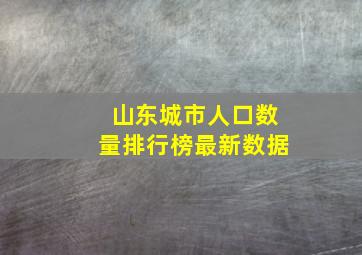 山东城市人口数量排行榜最新数据